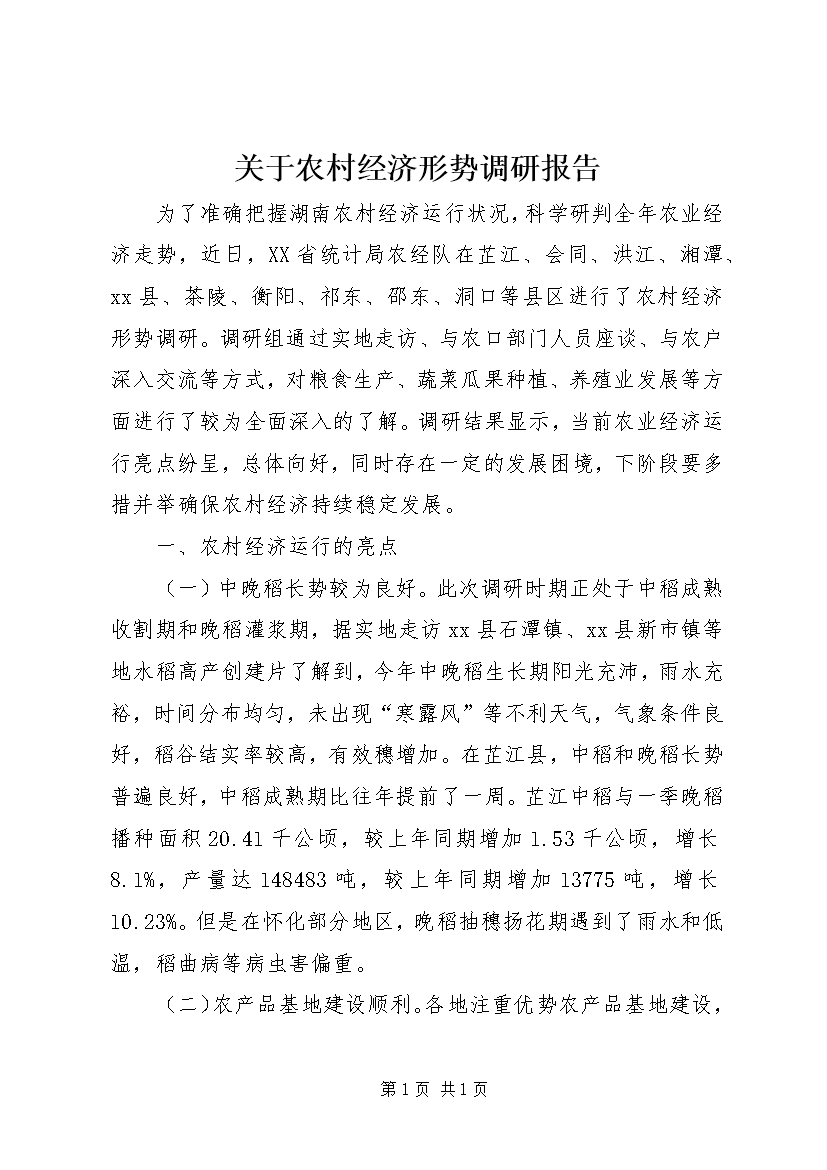 关于农村经济形势调研报告

为了准确把握湖南农村经济运行状况，科学研判全年农业经济走势，近日，XX省统计局农经队在芷江、会同、洪江、湘潭、xx县、茶陵、衡阳、祁东、邵东、洞口等县区进行了农村经济形势调研。调研组通过实地走访、与农口部门人员座谈、与农户深入交流等方式，对粮食生产、蔬菜瓜果种植、养殖业发展等方面进行了较为全面深入的了解。调研结果显示，当前农业经济运行亮点纷呈，总体向好，同时存在一定的发展困境，下阶段要多措并举确保农村经济持续稳定发展。

一、农村经济运行的亮点

（一）中晚稻长势较为良好。此次调研时期正处于中稻成熟收割期和晚稻灌浆期，据实地走访xx县石潭镇、xx县新市镇等地水稻高产创建片了解到，今年中晚稻生长期阳光充沛，雨水充裕，时间分布均匀，未出现“寒露风”等不利天气，气象条件良好，稻谷结实率较高，有效穗增加。在芷江县，中稻和晚稻长势普遍良好，中稻成熟期比往年提前了一周。芷江中稻与一季晚稻播种面积20.41千公顷，较上年同期增加1.53千公顷，增长8.1%，产量达148483吨，较上年同期增加13775吨，增长10.23%。但是在怀化部分地区，晚稻抽穗扬花期遇到了雨水和低温，稻曲病等病虫害偏重。

（二）农产品基地建设顺利。各地注重优势农产品基地建设，

第1页 共1页